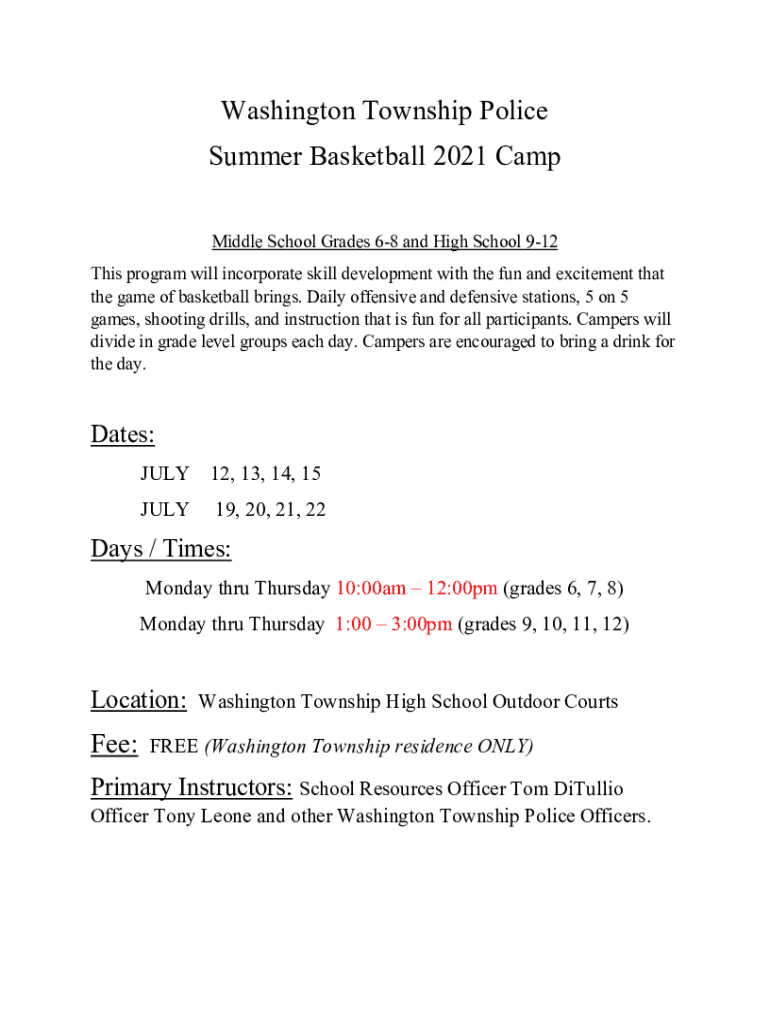 Washington Township Police
Summer Basketball 2021 Camp

Middle School Grades 6-8 and High School 9-12

This program will incorporate skill development with the fun and excitement that the game of basketball brings. Daily offensive and defensive stations, 5 on 5 games, shooting drills, and instruction that is fun for all participants. Campers will divide in grade level groups each day. Campers are encouraged to bring a drink for the day.

Dates:

JULY 12, 13, 14, 15

JULY 19, 20, 21, 22

Days / Times:

Monday thru Thursday 10:00am – 12:00pm (grades 6, 7, 8)

Monday thru Thursday 1:00 – 3:00pm (grades 9, 10, 11, 12)

Location: Washington Township High School Outdoor Courts

Fee: FREE (Washington Township residence ONLY)

Primary Instructors: School Resources Officer Tom DiTullio Officer Tony Leone and other Washington Township Police Officers.